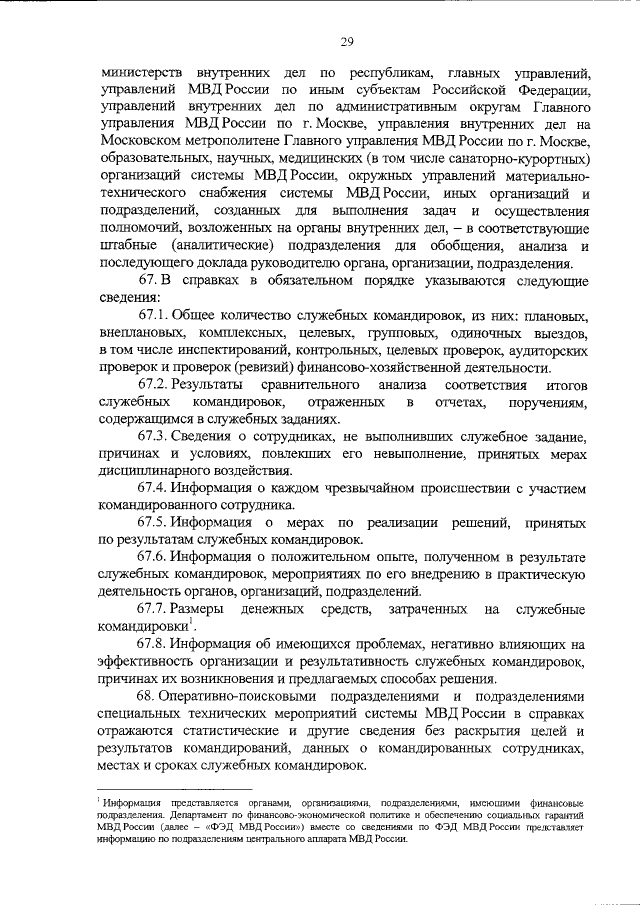 29

министерств внутренних дел по республикам, главных управлений, управлений МВД России по иным субъектам Российской Федерации, управлений внутренних дел по административным округам Главного управления МВД России по г. Москве, управления внутренних дел на Московском метрополитене Главного управления МВД России по г. Москве, образовательных, научных, медицинских (в том числе санаторно-курортных) организаций системы МВД России, окружных управлений материально-технического снабжения системы МВД России, иных организаций и подразделений, созданных для выполнения задач и осуществления полномочий, возложенных на органы внутренних дел, – в соответствующие штабные (аналитические) подразделения для обобщения, анализа и последующего доклада руководителю органа, организации, подразделения.

67. В справках в обязательном порядке указываются следующие сведения:

67.1. Общее количество служебных командировок, из них: плановых, внеплановых, комплексных, целевых, групповых, одиночных выездов, в том числе инспектирований, контрольных, целевых проверок, аудиторских проверок и проверок (ревизий) финансово-хозяйственной деятельности.

67.2. Результаты сравнительного анализа соответствия итогов служебных командировок, отраженных в отчетах, поручениям, содержащимся в служебных заданиях.

67.3. Сведения о сотрудниках, не выполнивших служебное задание, причинах и условиях, повлекших его невыполнение, принятых мерах дисциплинарного воздействия.

67.4. Информация о каждом чрезвычайном происшествии с участием командированного сотрудника.

67.5. Информация о мерах по реализации решений, принятых по результатам служебных командировок.

67.6. Информация о положительном опыте, полученном в результате служебных командировок, мероприятиях по его внедрению в практическую деятельность органов, организаций, подразделений.

67.7. Размеры денежных средств, затраченных на служебные командировки$^1$.

67.8. Информация об имеющихся проблемах, негативно влияющих на эффективность организации и результативность служебных командировок, причинах их возникновения и предлагаемых способах решения.

68. Оперативно-поисковыми подразделениями и подразделениями специальных технических мероприятий системы МВД России в справках отражаются статистические и другие сведения без раскрытия целей и результатов командирований, данных о командированных сотрудниках, местах и сроках служебных командировок.

$^1$ Информация представляется органами, организациями, подразделениями, имеющими финансовые подразделения. Департамент по финансово-экономической политике и обеспечению социальных гарантий МВД России (далее – «ФЭД МВД России») вместе со сведениями по ФЭД МВД России представляет информацию по подразделениям центрального аппарата МВД России.